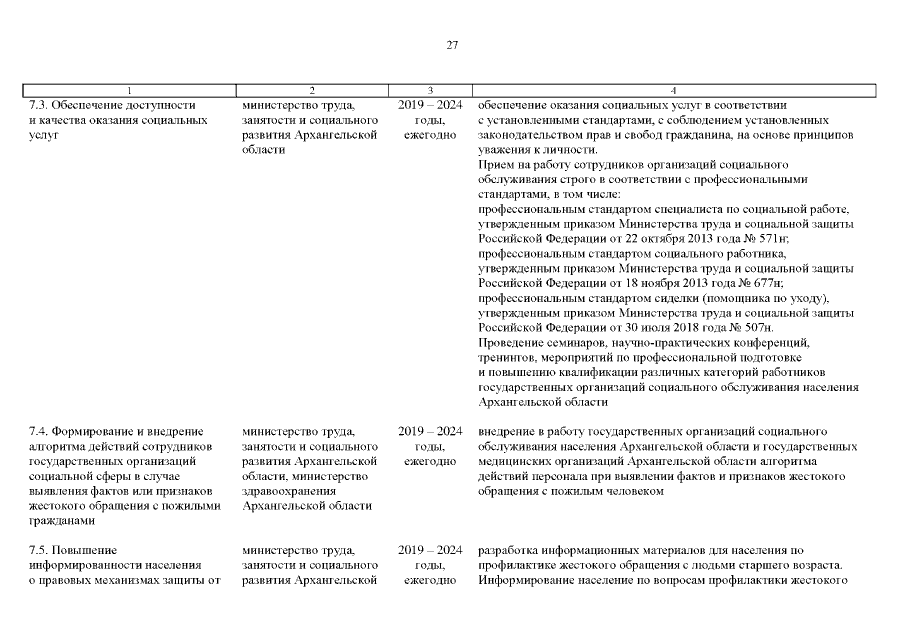 27

| 1 | 2 | 3 | 4 |
|---|---|---|---|
| 7.3. Обеспечение доступности и качества оказания социальных услуг | министерство труда, занятости и социального развития Архангельской области | 2019 – 2024 годы, ежегодно | обеспечение оказания социальных услуг в соответствии с установленными стандартами, с соблюдением установленных законодательством прав и свобод гражданина, на основе принципов уважения к личности. Прием на работу сотрудников организаций социального обслуживания строго в соответствии с профессиональными стандартами, в том числе: профессиональным стандартом специалиста по социальной работе, утвержденным приказом Министерства труда и социальной защиты Российской Федерации от 22 октября 2013 года № 571н; профессиональным стандартом социального работника, утвержденным приказом Министерства труда и социальной защиты Российской Федерации от 18 ноября 2013 года № 677н; профессиональным стандартом сиделки (помощника по уходу), утвержденным приказом Министерства труда и социальной защиты Российской Федерации от 30 июля 2018 года № 507н. Проведение семинаров, научно-практических конференций, тренингов, мероприятий по профессиональной подготовке и повышению квалификации различных категорий работников государственных организаций социального обслуживания населения Архангельской области |
| 7.4. Формирование и внедрение алгоритма действий сотрудников государственных организаций социальной сферы в случае выявления фактов или признаков жестокого обращения с пожилыми гражданами | министерство труда, занятости и социального развития Архангельской области, министерство здравоохранения Архангельской области | 2019 – 2024 годы, ежегодно | внедрение в работу государственных организаций социального обслуживания населения Архангельской области и государственных медицинских организаций Архангельской области алгоритма действий персонала при выявлении фактов и признаков жестокого обращения с пожилым человеком |
| 7.5. Повышение информированности населения о правовых механизмах защиты от | министерство труда, занятости и социального развития Архангельской | 2019 – 2024 годы, ежегодно | разработка информационных материалов для населения по профилактике жестокого обращения с людьми старшего возраста. Информирование население по вопросам профилактики жестокого |